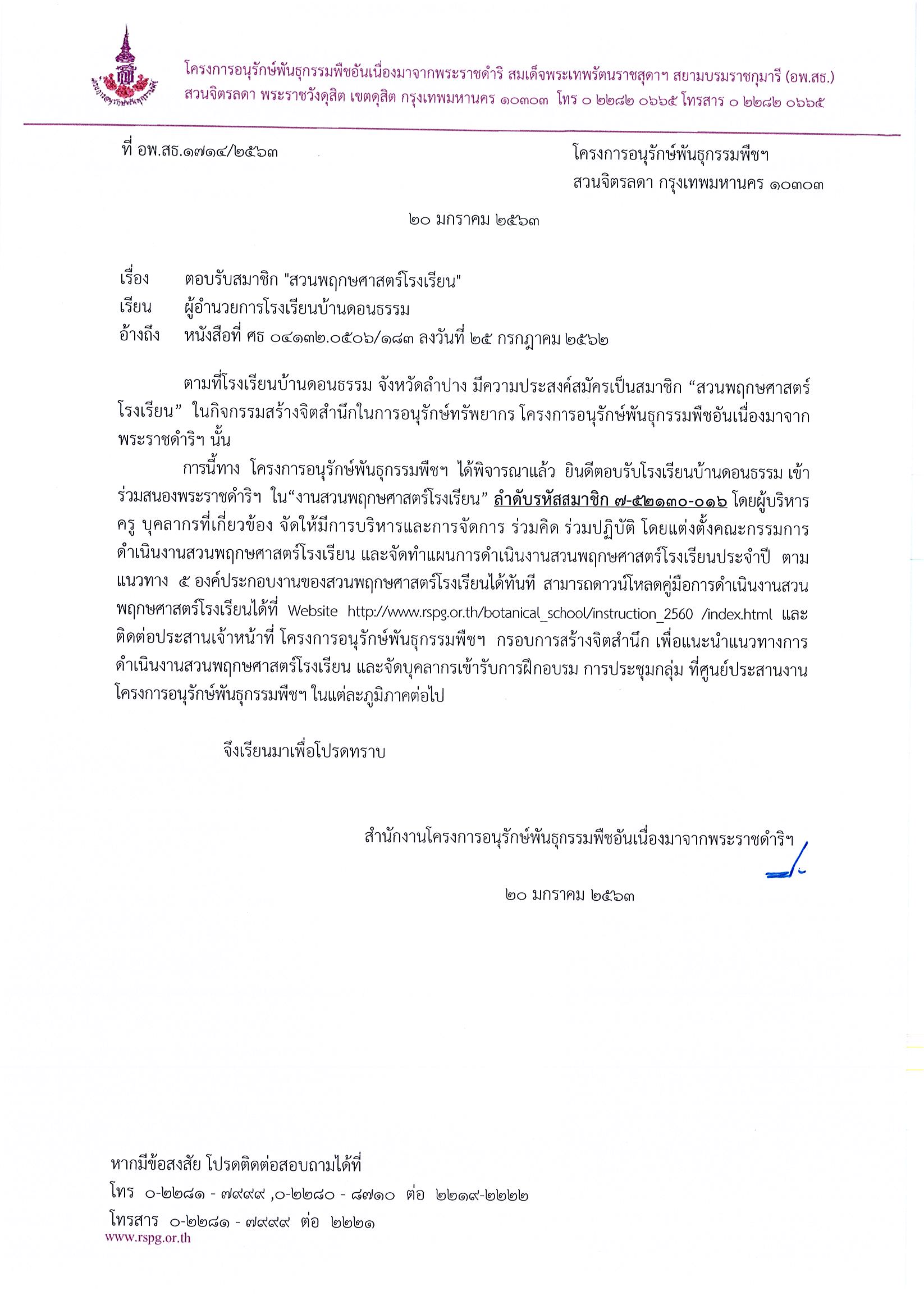 โครงการอนุรักษ์พันธุกรรมพืชอันเนื่องมาจากพระราชดำริ สมเด็จพระเทพรัตนราชสุดาฯ สยามบรมราชกุมารี (อพ.สธ.)
สวนจิตรลดา พระราชวังดุสิต เขตดุสิต กรุงเทพมหานคร ๑๐๓๐๓ โทร ๐ ๒๒๘๒ ๐๖๖๕ โทรสาร ๐ ๒๒๘๒ ๐๖๖๕

ที่ อพ.สธ.๑๗๑๔/๒๕๖๓

โครงการอนุรักษ์พันธุกรรมพืชฯ
สวนจิตรลดา กรุงเทพมหานคร ๑๐๓๐๓

๒๐ มกราคม ๒๕๖๓

เรื่อง ตอบรับสมาชิก "สวนพฤกษศาสตร์โรงเรียน"
เรียน ผู้อำนวยการโรงเรียนบ้านดอนธรรม
อ้างถึง หนังสือที่ ศธ ๐๔๑๓๒.๐๕๐๖/๑๘๓ ลงวันที่ ๒๕ กรกฎาคม ๒๕๖๒

ตามที่โรงเรียนบ้านดอนธรรม จังหวัดลำปาง มีความประสงค์สมัครเป็นสมาชิก “สวนพฤกษศาสตร์โรงเรียน” ในกิจกรรมสร้างจิตสำนึกในการอนุรักษ์ทรัพยากร โครงการอนุรักษ์พันธุกรรมพืชอันเนื่องมาจากพระราชดำริฯ นั้น

การนี้ทาง โครงการอนุรักษ์พันธุกรรมพืชฯ ได้พิจารณาแล้ว ยินดีตอบรับโรงเรียนบ้านดอนธรรม เข้าร่วมสนองพระราชดำริฯ ใน“งานสวนพฤกษศาสตร์โรงเรียน” ลำดับรหัสสมาชิก ๗-๕๒๑๓๐-๐๑๖ โดยผู้บริหาร ครู บุคลากรที่เกี่ยวข้อง จัดให้มีการบริหารและการจัดการ ร่วมคิด ร่วมปฏิบัติ โดยแต่งตั้งคณะกรรมการดำเนินงานสวนพฤกษศาสตร์โรงเรียน และจัดทำแผนการดำเนินงานสวนพฤกษศาสตร์โรงเรียนประจำปี ตามแนวทาง ๕ องค์ประกอบงานของสวนพฤกษศาสตร์โรงเรียนได้ทันที สามารถดาวน์โหลดคู่มือการดำเนินงานสวนพฤกษศาสตร์โรงเรียนได้ที่ Website http://www.rspg.or.th/botanical_school/instruction_2560 /index.html และติดต่อประสานเจ้าหน้าที่ โครงการอนุรักษ์พันธุกรรมพืชฯ กรอบการสร้างจิตสำนึก เพื่อแนะนำแนวทางการดำเนินงานสวนพฤกษศาสตร์โรงเรียน และจัดบุคลากรเข้ารับการฝึกอบรม การประชุมกลุ่ม ที่ศูนย์ประสานงานโครงการอนุรักษ์พันธุกรรมพืชฯ ในแต่ละภูมิภาคต่อไป

จึงเรียนมาเพื่อโปรดทราบ

สำนักงานโครงการอนุรักษ์พันธุกรรมพืชอันเนื่องมาจากพระราชดำริฯ

๒๐ มกราคม ๒๕๖๓

หากมีข้อสงสัย โปรดติดต่อสอบถามได้ที่
โทร ๐-๒๒๘๑ - ๗๙๙๙ ,๐-๒๒๘๐ - ๘๗๑๐ ต่อ ๒๒๑๙-๒๒๒๒
โทรสาร ๐-๒๒๘๑ - ๗๙๙๙ ต่อ ๒๒๒๑
www.rspg.or.th